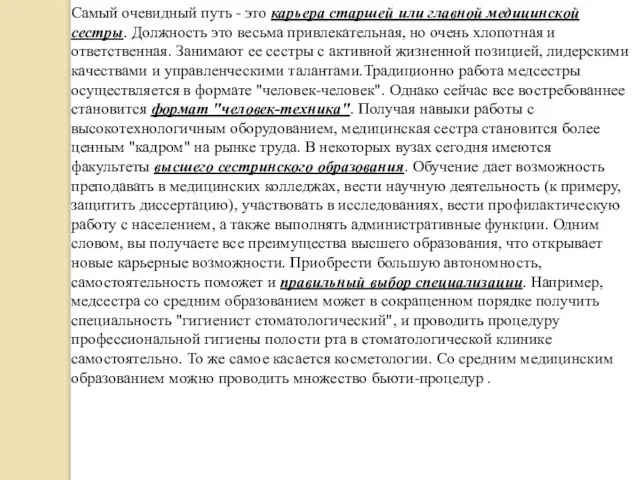 Самый очевидный путь - это карьера старшей или главной медицинской сестры. Должность это весьма привлекательная, но очень хлопотная и ответственная. Занимают ее сестры с активной жизненной позицией, лидерскими качествами и управленческими талантами.Традиционно работа медсестры осуществляется в формате "человек-человек". Однако сейчас все востребованнее становится формат "человек-техника". Получая навыки работы с высокотехнологичным оборудованием, медицинская сестра становится более ценным "кадром" на рынке труда. В некоторых вузах сегодня имеются факультеты высшего сестринского образования. Обучение дает возможность преподавать в медицинских колледжах, вести научную деятельность (к примеру, защитить диссертацию), участвовать в исследованиях, вести профилактическую работу с населением, а также выполнять административные функции. Одним словом, вы получаете все преимущества высшего образования, что открывает новые карьерные возможности. Приобрести большую автономность, самостоятельность поможет и правильный выбор специализации. Например, медсестра со средним образованием может в сокращенном порядке получить специальность "гигиенист стоматологический", и проводить процедуру профессиональной гигиены полости рта в стоматологической клинике самостоятельно. То же самое касается косметологии. Со средним медицинским образованием можно проводить множество бьюти-процедур .